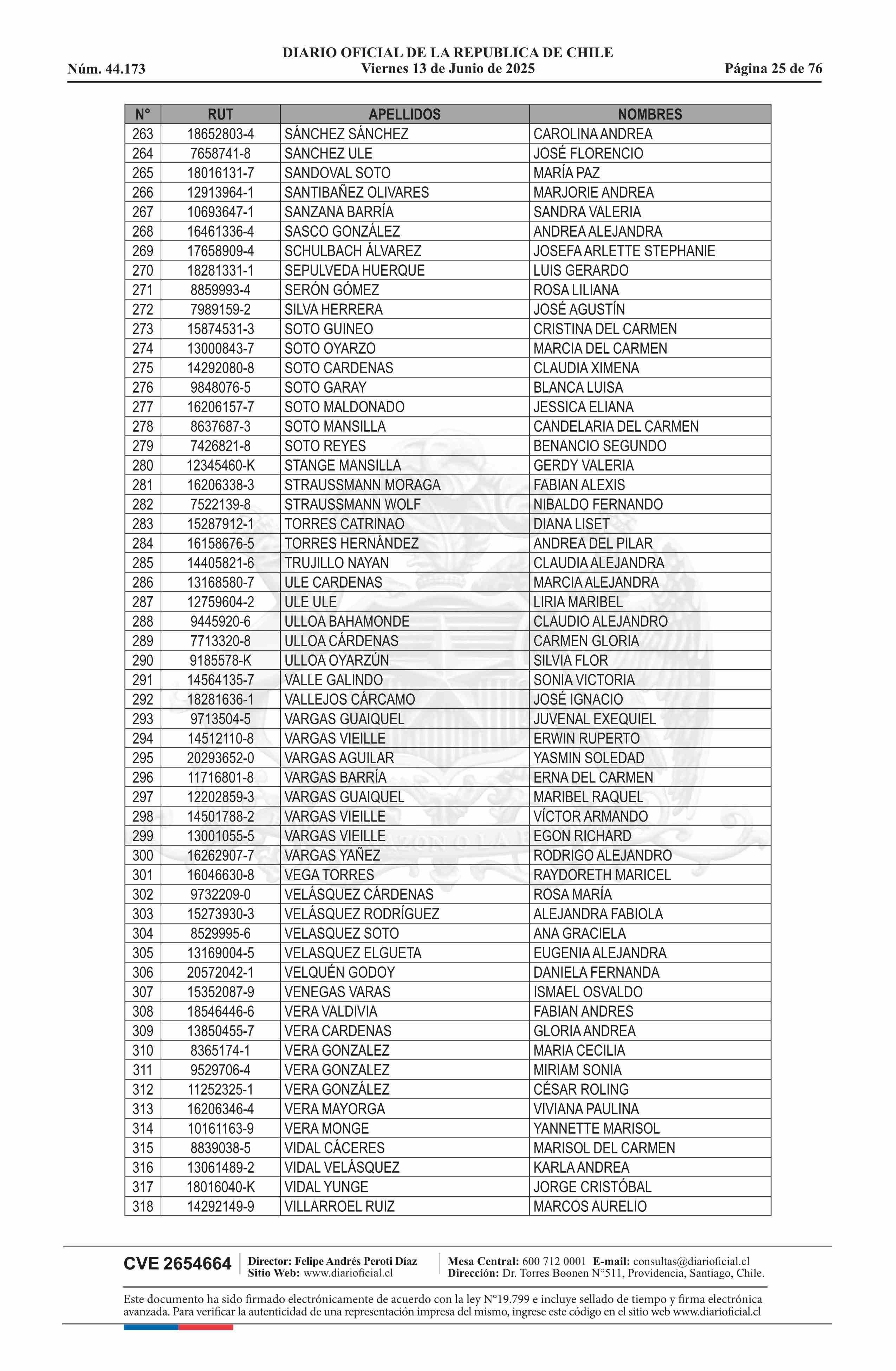 DIARIO OFICIAL DE LA REPUBLICA DE CHILE
Núm. 44.173 Viernes 13 de Junio de 2025 Página 25 de 76

| N° | RUT | APELLIDOS | NOMBRES |
|---|---|---|---|
| 263 | 18652803-4 | SÁNCHEZ SÁNCHEZ | CAROLINA ANDREA |
| 264 | 7658741-8 | SANCHEZ ULE | JOSÉ FLORENCIO |
| 265 | 18016131-7 | SANDOVAL SOTO | MARÍA PAZ |
| 266 | 12913964-1 | SANTIBAÑEZ OLIVARES | MARJORIE ANDREA |
| 267 | 10693647-1 | SANZANA BARRÍA | SANDRA VALERIA |
| 268 | 16461336-4 | SASCO GONZÁLEZ | ANDREA ALEJANDRA |
| 269 | 17658909-4 | SCHULBACH ÁLVAREZ | JOSEFA ARLETTE STEPHANIE |
| 270 | 18281331-1 | SEPULVEDA HUERQUE | LUIS GERARDO |
| 271 | 8859993-4 | SERÓN GÓMEZ | ROSA LILIANA |
| 272 | 7989159-2 | SILVA HERRERA | JOSÉ AGUSTÍN |
| 273 | 15874531-3 | SOTO GUINEO | CRISTINA DEL CARMEN |
| 274 | 13000843-7 | SOTO OYARZO | MARCIA DEL CARMEN |
| 275 | 14292080-8 | SOTO CARDENAS | CLAUDIA XIMENA |
| 276 | 9848076-5 | SOTO GARAY | BLANCA LUISA |
| 277 | 16206157-7 | SOTO MALDONADO | JESSICA ELIANA |
| 278 | 8637687-3 | SOTO MANSILLA | CANDELARIA DEL CARMEN |
| 279 | 7426821-8 | SOTO REYES | BENANCIO SEGUNDO |
| 280 | 12345460-K | STANGE MANSILLA | GERDY VALERIA |
| 281 | 16206338-3 | STRAUSSMANN MORAGA | FABIAN ALEXIS |
| 282 | 7522139-8 | STRAUSSMANN WOLF | NIBALDO FERNANDO |
| 283 | 15287912-1 | TORRES CATRINAO | DIANA LISET |
| 284 | 16158676-5 | TORRES HERNÁNDEZ | ANDREA DEL PILAR |
| 285 | 14405821-6 | TRUJILLO NAYAN | CLAUDIA ALEJANDRA |
| 286 | 13168580-7 | ULE CARDENAS | MARCIA ALEJANDRA |
| 287 | 12759604-2 | ULE ULE | LIRIA MARIBEL |
| 288 | 9445920-6 | ULLOA BAHAMONDE | CLAUDIO ALEJANDRO |
| 289 | 7713320-8 | ULLOA CÁRDENAS | CARMEN GLORIA |
| 290 | 9185578-K | ULLOA OYARZÚN | SILVIA FLOR |
| 291 | 14564135-7 | VALLE GALINDO | SONIA VICTORIA |
| 292 | 18281636-1 | VALLEJOS CÁRCAMO | JOSÉ IGNACIO |
| 293 | 9713504-5 | VARGAS GUAIQUEL | JUVENAL EXEQUIEL |
| 294 | 14512110-8 | VARGAS VIEILLE | ERWIN RUPERTO |
| 295 | 20293652-0 | VARGAS AGUILAR | YASMIN SOLEDAD |
| 296 | 11716801-8 | VARGAS BARRÍA | ERNA DEL CARMEN |
| 297 | 12202859-3 | VARGAS GUAIQUEL | MARIBEL RAQUEL |
| 298 | 14501788-2 | VARGAS VIEILLE | VÍCTOR ARMANDO |
| 299 | 13001055-5 | VARGAS VIEILLE | EGON RICHARD |
| 300 | 16262907-7 | VARGAS YAÑEZ | RODRIGO ALEJANDRO |
| 301 | 16046630-8 | VEGA TORRES | RAYDORETH MARICEL |
| 302 | 9732209-0 | VELÁSQUEZ CÁRDENAS | ROSA MARÍA |
| 303 | 15273930-3 | VELÁSQUEZ RODRÍGUEZ | ALEJANDRA FABIOLA |
| 304 | 8529995-6 | VELASQUEZ SOTO | ANA GRACIELA |
| 305 | 13169004-5 | VELASQUEZ ELGUETA | EUGENIA ALEJANDRA |
| 306 | 20572042-1 | VELQUÉN GODOY | DANIELA FERNANDA |
| 307 | 15352087-9 | VENEGAS VARAS | ISMAEL OSVALDO |
| 308 | 18546446-6 | VERA VALDIVIA | FABIAN ANDRES |
| 309 | 13850455-7 | VERA CARDENAS | GLORIA ANDREA |
| 310 | 8365174-1 | VERA GONZALEZ | MARIA CECILIA |
| 311 | 9529706-4 | VERA GONZALEZ | MIRIAM SONIA |
| 312 | 11252325-1 | VERA GONZÁLEZ | CÉSAR ROLING |
| 313 | 16206346-4 | VERA MAYORGA | VIVIANA PAULINA |
| 314 | 10161163-9 | VERA MONGE | YANNETTE MARISOL |
| 315 | 8839038-5 | VIDAL CÁCERES | MARISOL DEL CARMEN |
| 316 | 13061489-2 | VIDAL VELÁSQUEZ | KARLA ANDREA |
| 317 | 18016040-K | VIDAL YUNGE | JORGE CRISTÓBAL |
| 318 | 14292149-9 | VILLARROEL RUIZ | MARCOS AURELIO |

CVE 2654664 Director: Felipe Andrés Peroti Díaz Sitio Web: www.diarioficial.cl Mesa Central: 600 712 0001 E-mail: consultas@diarioficial.cl Dirección: Dr. Torres Boonen N°511, Providencia, Santiago, Chile.

Este documento ha sido firmado electrónicamente de acuerdo con la ley N°19.799 e incluye sellado de tiempo y firma electrónica avanzada. Para verificar la autenticidad de una representación impresa del mismo, ingrese este código en el sitio web www.diarioficial.cl